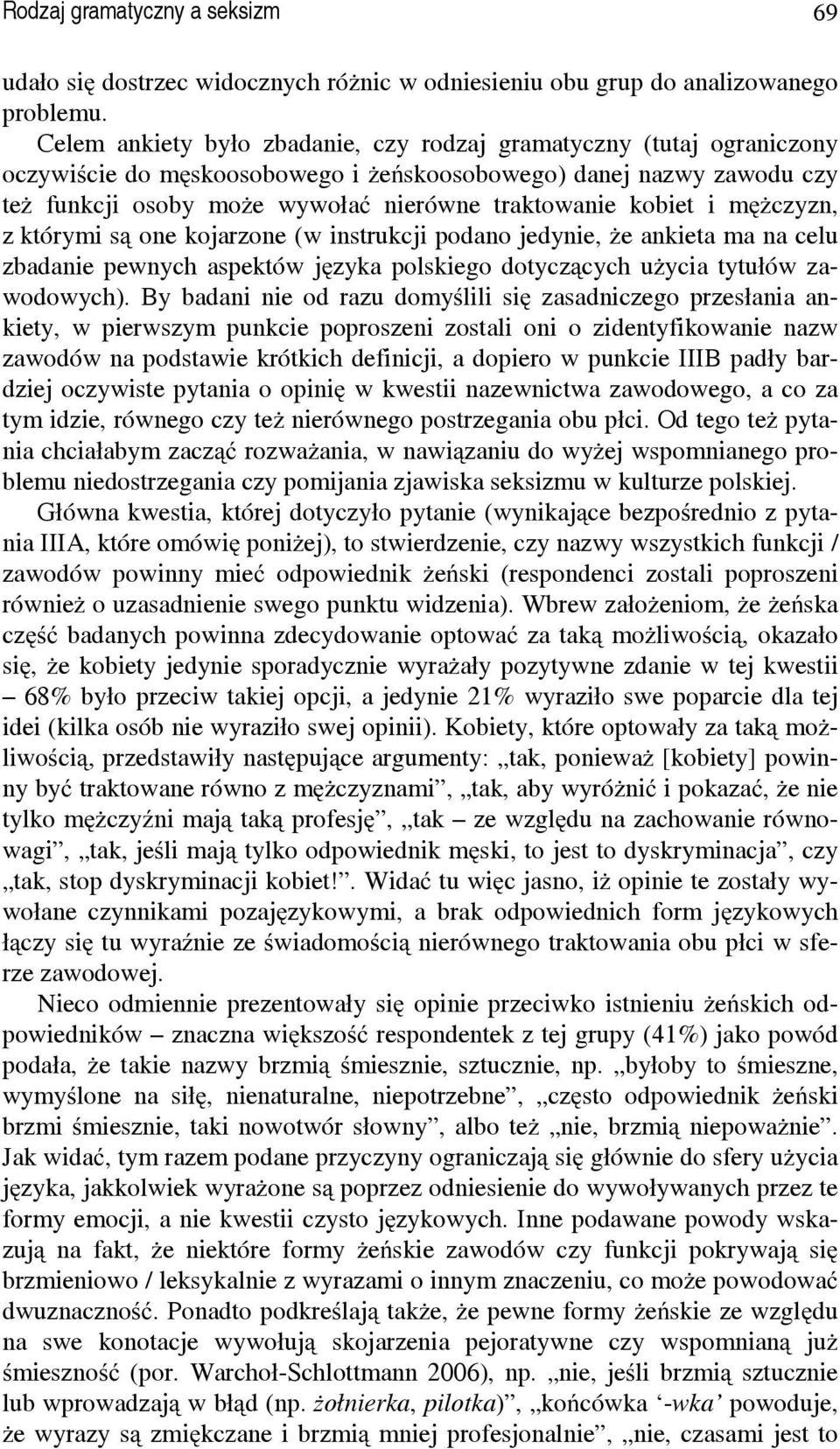 Rodzaj gramatyczny a seksizm 69

udało się dostrzec widocznych różnic w odniesieniu obu grup do analizowanego problemu.

Celem ankiety było zbadanie, czy rodzaj gramatyczny (tutaj ograniczony oczywiście do męskoosobowego i żeńskoosobowego) danej nazwy zawodu czy też funkcji osoby może wywołać nierówne traktowanie kobiet i mężczyzn, z którymi są one kojarzone (w instrukcji podano jedynie, że ankieta ma na celu zbadanie pewnych aspektów języka polskiego dotyczących użycia tytułów zawodowych). By badani nie od razu domyślili się zasadniczego przesłania ankiety, w pierwszym punkcie poproszeni zostali oni o zidentyfikowanie nazw zawodów na podstawie krótkich definicji, a dopiero w punkcie IIIB padły bardziej oczywiste pytania o opinię w kwestii nazewnictwa zawodowego, a co za tym idzie, równego czy też nierównego postrzegania obu płci. Od tego też pytania chciałabym zacząć rozważania, w nawiązaniu do wyżej wspomnianego problemu niedostrzegania czy pomijania zjawiska seksizmu w kulturze polskiej.

Główna kwestia, której dotyczyło pytanie (wynikające bezpośrednio z pytania IIIA, które omówię poniżej), to stwierdzenie, czy nazwy wszystkich funkcji / zawodów powinny mieć odpowiednik żeński (respondenci zostali poproszeni również o uzasadnienie swego punktu widzenia). Wbrew założeniom, że żeńska część badanych powinna zdecydowanie optować za taką możliwością, okazało się, że kobiety jedynie sporadycznie wyrażały pozytywne zdanie w tej kwestii – 68% było przeciw takiej opcji, a jedynie 21% wyraziło swe poparcie dla tej idei (kilka osób nie wyraziło swej opinii). Kobiety, które optowały za taką możliwością, przedstawiły następujące argumenty: „tak, ponieważ [kobiety] powinny być traktowane równo z mężczyznami”, „tak, aby wyróżnić i pokazać, że nie tylko mężczyźni mają taką profesję”, „tak – ze względu na zachowanie równowagi”, „tak, jeśli mają tylko odpowiednik męski, to jest to dyskryminacja”, czy „tak, stop dyskryminacji kobiet!”. Widać tu więc jasno, iż opinie te zostały wywołane czynnikami pozajęzykowymi, a brak odpowiednich form językowych łączy się tu wyraźnie ze świadomością nierównego traktowania obu płci w sferze zawodowej.

Nieco odmiennie prezentowały się opinie przeciwko istnieniu żeńskich odpowiedników – znaczna większość respondentek z tej grupy (41%) jako powód podała, że takie nazwy brzmią śmiesznie, sztucznie, np. „byłoby to śmieszne, wymyślone na siłę, nienaturalne, niepotrzebne”, „często odpowiednik żeński brzmi śmiesznie, taki nowotwór słowny”, albo też „nie, brzmią niepoważnie”. Jak widać, tym razem podane przyczyny ograniczają się głównie do sfery użycia języka, jakkolwiek wyrażone są poprzez odniesienie do wywoływanych przez te formy emocji, a nie kwestii czysto językowych. Inne podawane powody wskazują na fakt, że niektóre formy żeńskie zawodów czy funkcji pokrywają się brzmieniowo / leksykalnie z wyrazami o innym znaczeniu, co może powodować dwuznaczność. Ponadto podkreślają także, że pewne formy żeńskie ze względu na swe konotacje wywołują skojarzenia pejoratywne czy wspomnianą już śmieszność (por. Warchoł-Schlottmann 2006), np. „nie, jeśli brzmią sztucznie lub wprowadzają w błąd (np. żołnierka, pilotka)”, „końcówka ‘-wka’ powoduje, że wyrazy są zmiękczane i brzmią mniej profesjonalnie”, „nie, czasami jest to